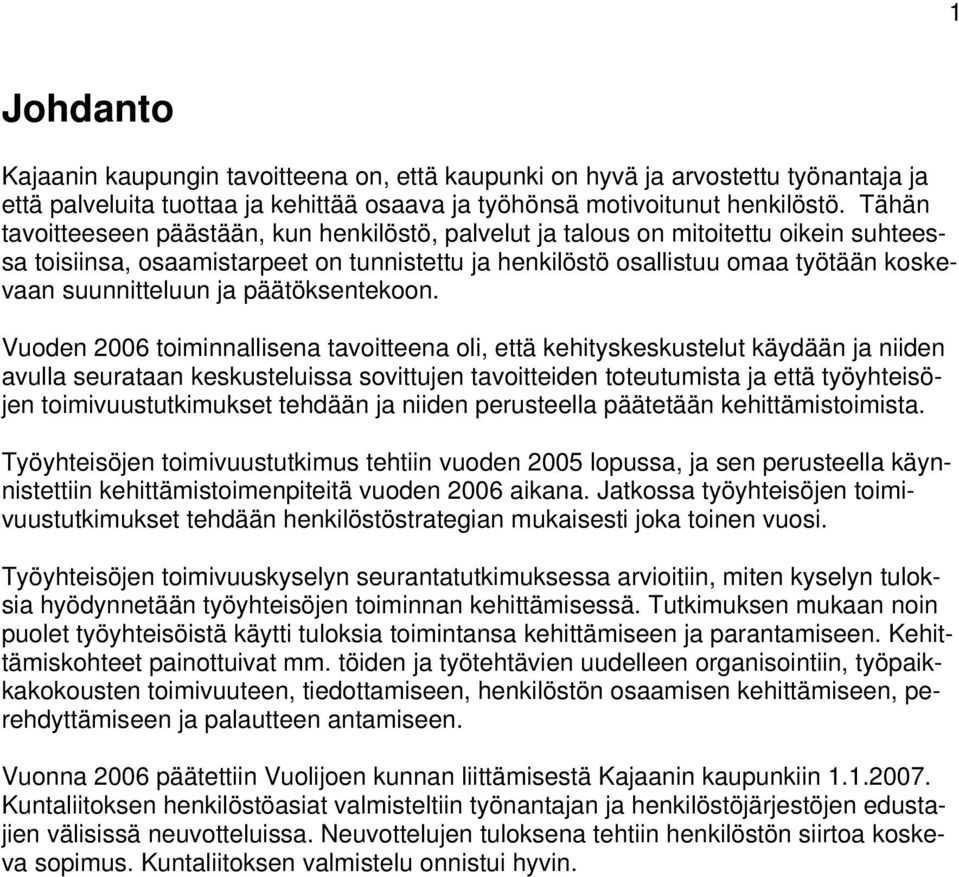 1

Johdanto

Kajaanin kaupungin tavoitteena on, että kaupunki on hyvä ja arvostettu työnantaja ja että palveluita tuottaa ja kehittää osaava ja työhönsä motivoitunut henkilöstö. Tähän tavoitteeseen päästään, kun henkilöstö, palvelut ja talous on mitoitettu oikein suhteessa toisiinsa, osaamistarpeet on tunnistettu ja henkilöstö osallistuu omaa työtään koskevaan suunnitteluun ja päätöksentekoon.

Vuoden 2006 toiminnallisena tavoitteena oli, että kehityskeskustelut käydään ja niiden avulla seurataan keskusteluissa sovittujen tavoitteiden toteutumista ja että työyhteisöjen toimivuustutkimukset tehdään ja niiden perusteella päätetään kehittämistoimista.

Työyhteisöjen toimivuustutkimus tehtiin vuoden 2005 lopussa, ja sen perusteella käynnistettiin kehittämistoimenpiteitä vuoden 2006 aikana. Jatkossa työyhteisöjen toimivuustutkimukset tehdään henkilöstöstrategian mukaisesti joka toinen vuosi.

Työyhteisöjen toimivuuskyselyn seurantatutkimuksessa arvioitiin, miten kyselyn tuloksia hyödynnetään työyhteisöjen toiminnan kehittämisessä. Tutkimuksen mukaan noin puolet työyhteisöistä käytti tuloksia toimintansa kehittämiseen ja parantamiseen. Kehittämiskohteet painottuivat mm. töiden ja työtehtävien uudelleen organisointiin, työpaikkakokousten toimivuuteen, tiedottamiseen, henkilöstön osaamisen kehittämiseen, perehdyttämiseen ja palautteen antamiseen.

Vuonna 2006 päätettiin Vuolijoen kunnan liittämisestä Kajaanin kaupunkiin 1.1.2007. Kuntaliitoksen henkilöstöasiat valmisteltiin työnantajan ja henkilöstöjärjestöjen edustajien välisissä neuvotteluissa. Neuvottelujen tuloksena tehtiin henkilöstön siirtoa koskeva sopimus. Kuntaliitoksen valmistelu onnistui hyvin.